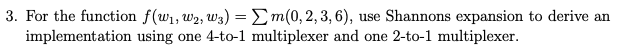 3. For the function $f(w_1, w_2, w_3) = \sum m(0, 2, 3, 6)$, use Shannons expansion to derive an implementation using one 4-to-1 multiplexer and one 2-to-1 multiplexer.